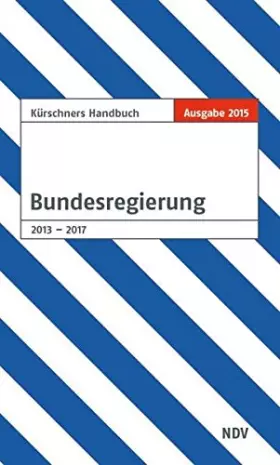 Kürschners Handbuch
Ausgabe 2015

Bundesregierung

2013 – 2017

NDV